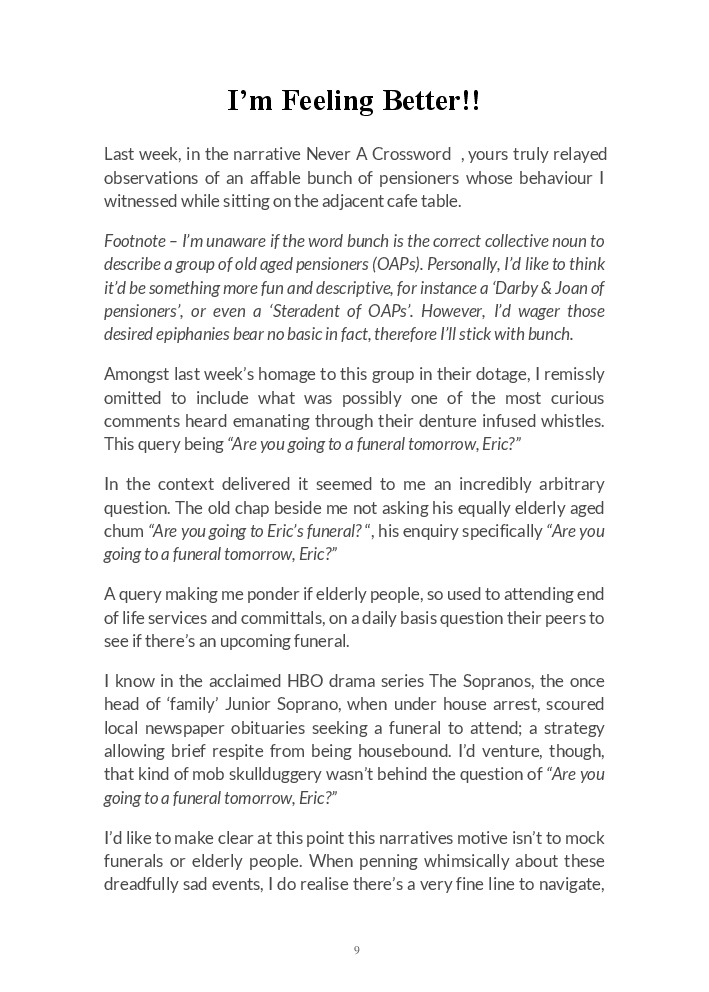 I'm Feeling Better!!

Last week, in the narrative Never A Crossword , yours truly relayed observations of an affable bunch of pensioners whose behaviour I witnessed while sitting on the adjacent cafe table.

Footnote – I'm unaware if the word bunch is the correct collective noun to describe a group of old aged pensioners (OAPs). Personally, I'd like to think it'd be something more fun and descriptive, for instance a 'Darby & Joan of pensioners', or even a 'Steradent of OAPs'. However, I'd wager those desired epiphanies bear no basic in fact, therefore I'll stick with bunch.

Amongst last week's homage to this group in their dotage, I remissly omitted to include what was possibly one of the most curious comments heard emanating through their denture infused whistles. This query being "Are you going to a funeral tomorrow, Eric?"

In the context delivered it seemed to me an incredibly arbitrary question. The old chap beside me not asking his equally elderly aged chum "Are you going to Eric's funeral? ", his enquiry specifically "Are you going to a funeral tomorrow, Eric?"

A query making me ponder if elderly people, so used to attending end of life services and committals, on a daily basis question their peers to see if there's an upcoming funeral.

I know in the acclaimed HBO drama series The Sopranos, the once head of 'family' Junior Soprano, when under house arrest, scoured local newspaper obituaries seeking a funeral to attend; a strategy allowing brief respite from being housebound. I'd venture, though, that kind of mob skullduggery wasn't behind the question of "Are you going to a funeral tomorrow, Eric?"

I'd like to make clear at this point this narratives motive isn't to mock funerals or elderly people. When penning whimsically about these dreadfully sad events, I do realise there's a very fine line to navigate,

9